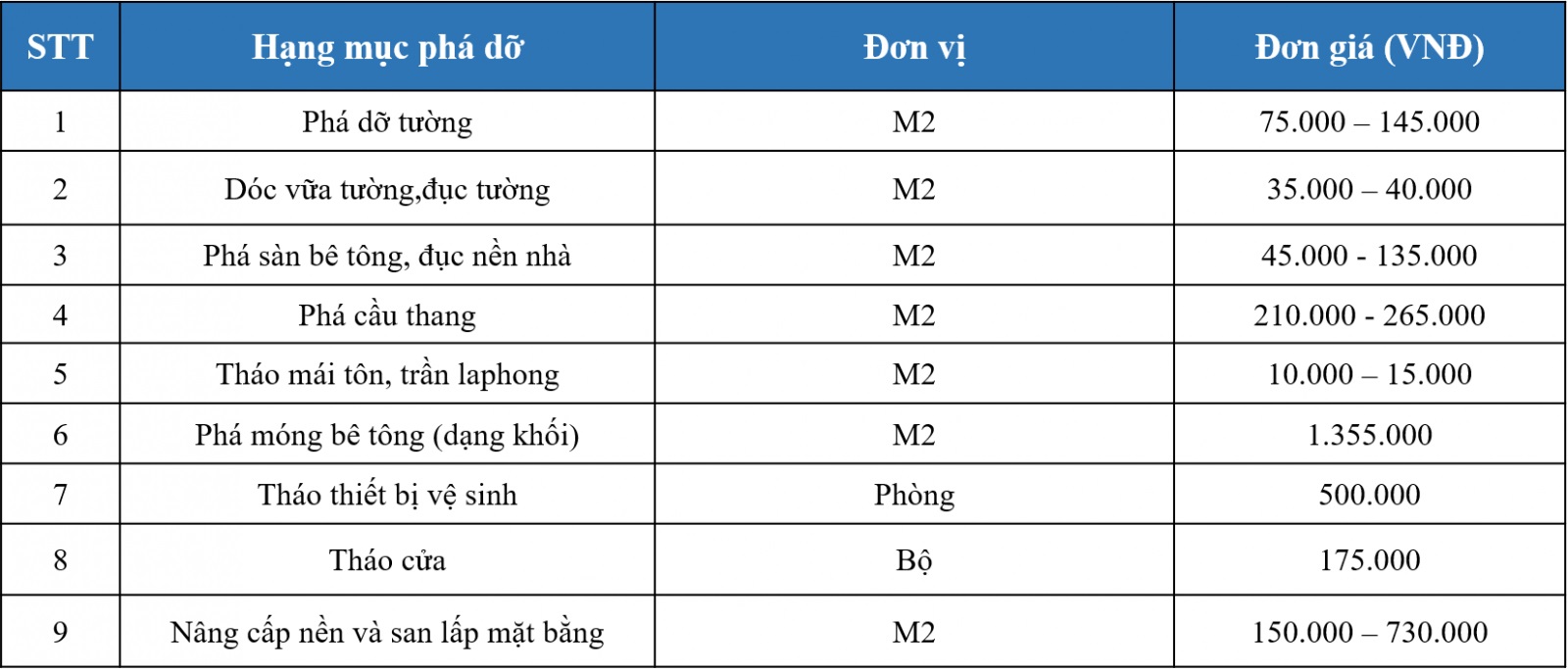 | STT | Hạng mục phá dỡ | Đơn vị | Đơn giá (VNĐ) |
|---|---|---|---|
| 1 | Phá dỡ tường | M2 | 75.000 – 145.000 |
| 2 | Dóc vữa tường,đục tường | M2 | 35.000 – 40.000 |
| 3 | Phá sàn bê tông, đục nền nhà | M2 | 45.000 - 135.000 |
| 4 | Phá cầu thang | M2 | 210.000 - 265.000 |
| 5 | Tháo mái tôn, trần laphong | M2 | 10.000 – 15.000 |
| 6 | Phá móng bê tông (dạng khối) | M2 | 1.355.000 |
| 7 | Tháo thiết bị vệ sinh | Phòng | 500.000 |
| 8 | Tháo cửa | Bộ | 175.000 |
| 9 | Nâng cấp nền và san lấp mặt bằng | M2 | 150.000 – 730.000 |